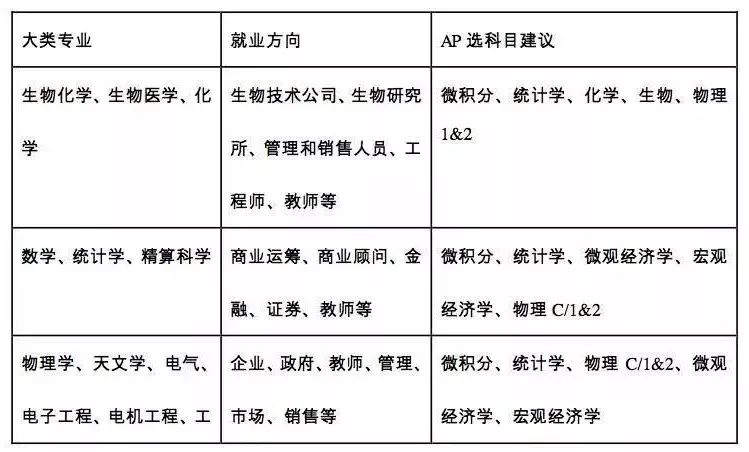 | 大类专业 | 就业方向 | AP 选科目建议 |
|---|---|---|
| 生物化学、生物医学、化学 | 生物技术公司、生物研究所、管理和销售人员、工程师、教师等 | 微积分、统计学、化学、生物、物理 1&2 |
| 数学、统计学、精算科学 | 商业运筹、商业顾问、金融、证券、教师等 | 微积分、统计学、微观经济学、宏观经济学、物理 C/1&2 |
| 物理学、天文学、电气、电子工程、电机工程、工 | 企业、政府、教师、管理、市场、销售等 | 微积分、统计学、物理 C/1&2、微观经济学、宏观经济学 |